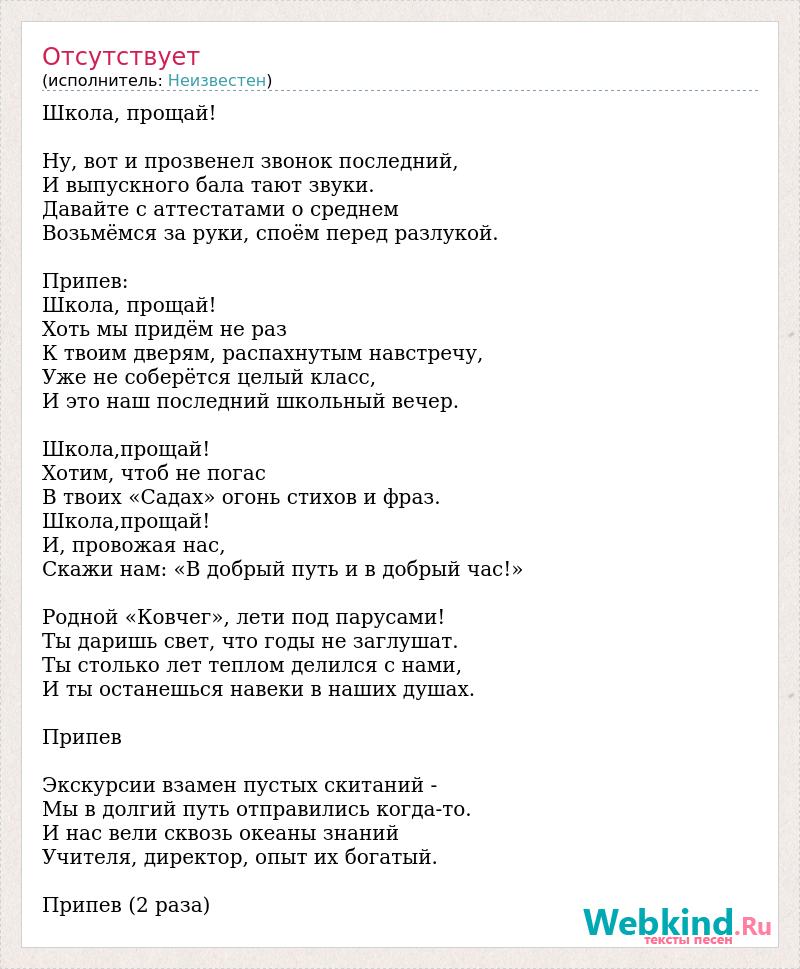 Отсутствует
(исполнитель: Неизвестен)

Школа, прощай!

Ну, вот и прозвенел звонок последний,
И выпускного бала тают звуки.
Давайте с аттестатами о среднем
Возьмёмся за руки, споём перед разлукой.

Припев:
Школа, прощай!
Хоть мы придём не раз
К твоим дверям, распахнутым навстречу,
Уже не соберётся целый класс,
И это наш последний школьный вечер.

Школа,прощай!
Хотим, чтоб не погас
В твоих «Садах» огонь стихов и фраз.
Школа,прощай!
И, провожая нас,
Скажи нам: «В добрый путь и в добрый час!»

Родной «Ковчег», лети под парусами!
Ты даришь свет, что годы не заглушат.
Ты столько лет теплом делился с нами,
И ты останешься навеки в наших душах.

Припев

Экскурсии взамен пустых скитаний -
Мы в долгий путь отправились когда-то.
И нас вели сквозь океаны знаний
Учителя, директор, опыт их богатый.

Припев (2 раза)

Webkind.Ru
тексты песен